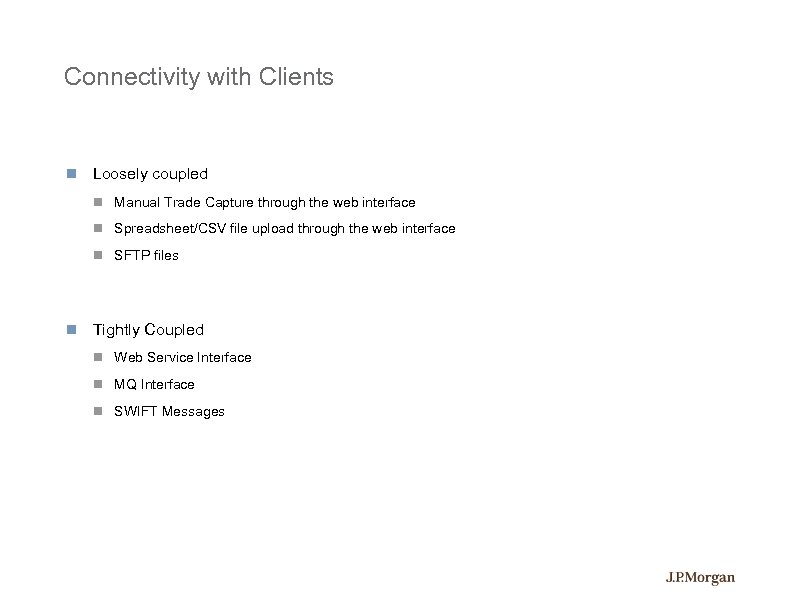 Connectivity with Clients

Loosely coupled

Manual Trade Capture through the web interface

Spreadsheet/CSV file upload through the web interface

SFTP files

Tightly Coupled

Web Service Interface

MQ Interface

SWIFT Messages

J.P.Morgan